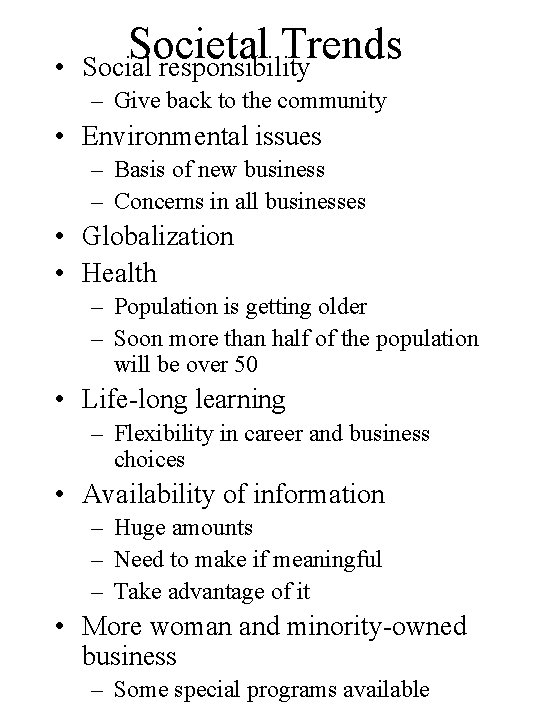 Societal Trends

• Social responsibility
  – Give back to the community
• Environmental issues
  – Basis of new business
  – Concerns in all businesses
• Globalization
• Health
  – Population is getting older
  – Soon more than half of the population will be over 50
• Life-long learning
  – Flexibility in career and business choices
• Availability of information
  – Huge amounts
  – Need to make if meaningful
  – Take advantage of it
• More woman and minority-owned business
  – Some special programs available